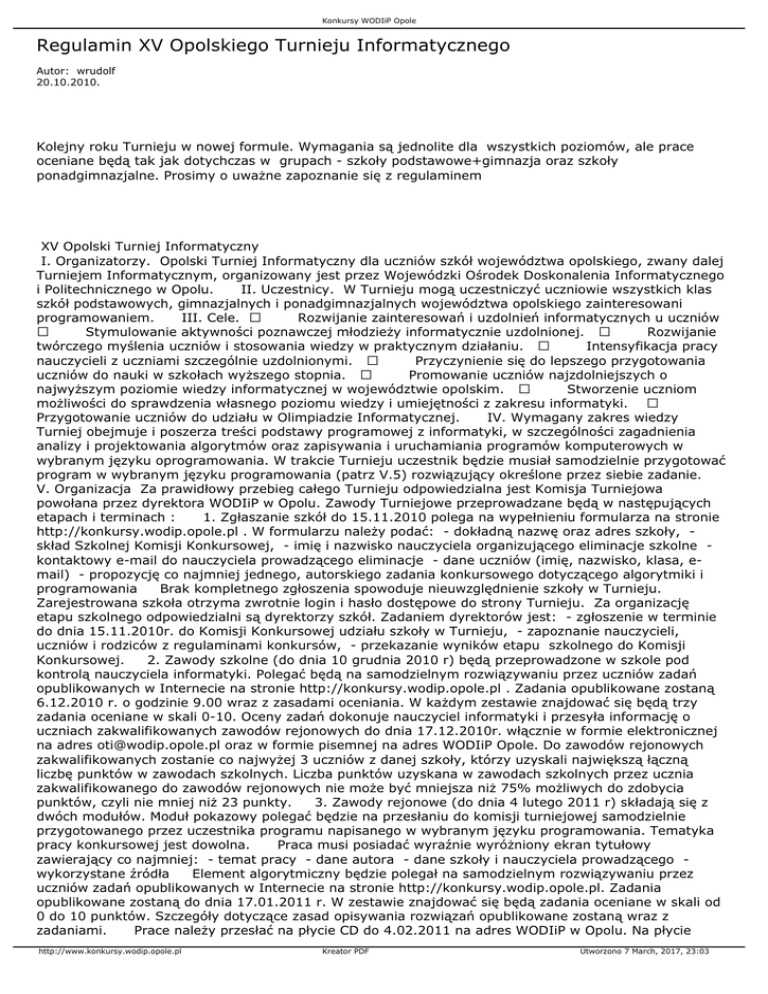 Konkursy WODIiP Opole

Regulamin XV Opolskiego Turnieju Informatycznego

Autor: wrudolf
20.10.2010.

Kolejny roku Turnieju w nowej formule. Wymagania są jednolite dla wszystkich poziomów, ale prace oceniane będą tak jak dotychczas w grupach - szkoły podstawowe+gimnazja oraz szkoły ponadgimnazjalne. Prosimy o uważne zapoznanie się z regulaminem

XV Opolski Turniej Informatyczny
I. Organizatorzy. Opolski Turniej Informatyczny dla uczniów szkół województwa opolskiego, zwany dalej Turniejem Informatycznym, organizowany jest przez Wojewódzki Ośrodek Doskonalenia Informatycznego i Politechnicznego w Opolu. II. Uczestnicy. W Turnieju mogą uczestniczyć uczniowie wszystkich klas szkół podstawowych, gimnazjalnych i ponadgimnazjalnych województwa opolskiego zainteresowani programowaniem. III. Cele. □ Rozwijanie zainteresowań i uzdolnień informatycznych u uczniów □ Stymulowanie aktywności poznawczej młodzieży informatycznie uzdolnionej. □ Rozwijanie twórczego myślenia uczniów i stosowania wiedzy w praktycznym działaniu. □ Intensyfikacja pracy nauczycieli z uczniami szczególnie uzdolnionymi. □ Przyczynienie się do lepszego przygotowania uczniów do nauki w szkołach wyższego stopnia. □ Promowanie uczniów najzdolniejszych o najwyższym poziomie wiedzy informatycznej w województwie opolskim. □ Stworzenie uczniom możliwości do sprawdzenia własnego poziomu wiedzy i umiejętności z zakresu informatyki. □ Przygotowanie uczniów do udziału w Olimpiadzie Informatycznej. IV. Wymagany zakres wiedzy Turniej obejmuje i poszerza treści podstawy programowej z informatyki, w szczególności zagadnienia analizy i projektowania algorytmów oraz zapisywania i uruchamiania programów komputerowych w wybranym języku oprogramowania. W trakcie Turnieju uczestnik będzie musiał samodzielnie przygotować program w wybranym języku programowania (patrz V.5) rozwiązujący określone przez siebie zadanie. V. Organizacja Za prawidłowy przebieg całego Turnieju odpowiedzialna jest Komisja Turniejowa powołana przez dyrektora WODIiP w Opolu. Zawody Turniejowe przeprowadzane będą w następujących etapach i terminach : 1. Zgłaszanie szkół do 15.11.2010 polega na wypełnieniu formularza na stronie http://konkursy.wodip.opole.pl . W formularzu należy podać: - dokładną nazwę oraz adres szkoły, - skład Szkolnej Komisji Konkursowej, - imię i nazwisko nauczyciela organizującego eliminacje szkolne - kontaktowy e-mail do nauczyciela prowadzącego eliminacje - dane uczniów (imię, nazwisko, klasa, e-mail) - propozycję co najmniej jednego, autorskiego zadania konkursowego dotyczącego algorytmiki i programowania Brak kompletnego zgłoszenia spowoduje nieuwzględnienie szkoły w Turnieju. Zarejestrowana szkoła otrzyma zwrotnie login i hasło dostępowe do strony Turnieju. Za organizację etapu szkolnego odpowiedzialni są dyrektorzy szkół. Zadaniem dyrektorów jest: - zgłoszenie w terminie do dnia 15.11.2010r. do Komisji Konkursowej udziału szkoły w Turnieju, - zapoznanie nauczycieli, uczniów i rodziców z regulaminami konkursów, - przekazanie wyników etapu szkolnego do Komisji Konkursowej. 2. Zawody szkolne (do dnia 10 grudnia 2010 r) będą przeprowadzone w szkole pod kontrolą nauczyciela informatyki. Polegać będą na samodzielnym rozwiązywaniu przez uczniów zadań opublikowanych w Internecie na stronie http://konkursy.wodip.opole.pl . Zadania opublikowane zostaną 6.12.2010 r. o godzinie 9.00 wraz z zasadami oceniania. W każdym zestawie znajdować się będą trzy zadania oceniane w skali 0-10. Oceny zadań dokonuje nauczyciel informatyki i przesyła informację o uczniach zakwalifikowanych zawodów rejonowych do dnia 17.12.2010r. włącznie w formie elektronicznej na adres oti@wodip.opole.pl oraz w formie pisemnej na adres WODIiP Opole. Do zawodów rejonowych zakwalifikowanych zostanie co najwyżej 3 uczniów z danej szkoły, którzy uzyskali największą łączną liczbę punktów w zawodach szkolnych. Liczba punktów uzyskana w zawodach szkolnych przez ucznia zakwalifikowanego do zawodów rejonowych nie może być mniejsza niż 75% możliwych do zdobycia punktów, czyli nie mniej niż 23 punkty. 3. Zawody rejonowe (do dnia 4 lutego 2011 r) składają się z dwóch modułów. Moduł pokazowy polegać będzie na przesłaniu do komisji turniejowej samodzielnie przygotowanego przez uczestnika programu napisanego w wybranym języku programowania. Tematyka pracy konkursowej jest dowolna. Praca musi posiadać wyraźnie wyróżniony ekran tytułowy zawierający co najmniej: - temat pracy - dane autora - dane szkoły i nauczyciela prowadzącego - wykorzystane źródła Element algorytmiczny będzie polegał na samodzielnym rozwiązywaniu przez uczniów zadań opublikowanych w Internecie na stronie http://konkursy.wodip.opole.pl. Zadania opublikowane zostaną do dnia 17.01.2011 r. W zestawie znajdować się będą zadania oceniane w skali od 0 do 10 punktów. Szczegóły dotyczące zasad opisywania rozwiązań opublikowane zostaną wraz z zadaniami. Prace należy przesłać na płycie CD do 4.02.2011 na adres WODIiP w Opolu. Na płycie

http://www.konkursy.wodip.opole.pl Kreator PDF Utworzono 7 March, 2017, 23:03